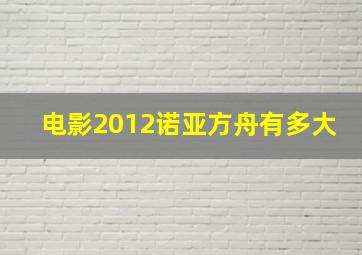 电影2012诺亚方舟有多大